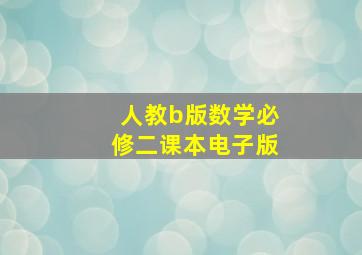 人教b版数学必修二课本电子版